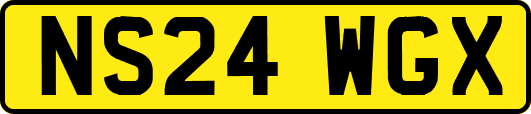 NS24 WGX